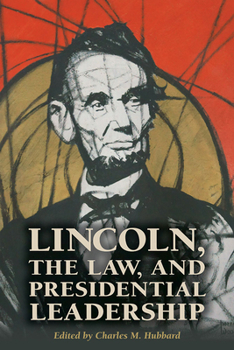 LINCOLN,
THE LAW, AND
PRESIDENTIAL
LEADERSHIP

Edited by Charles M. Hubbard